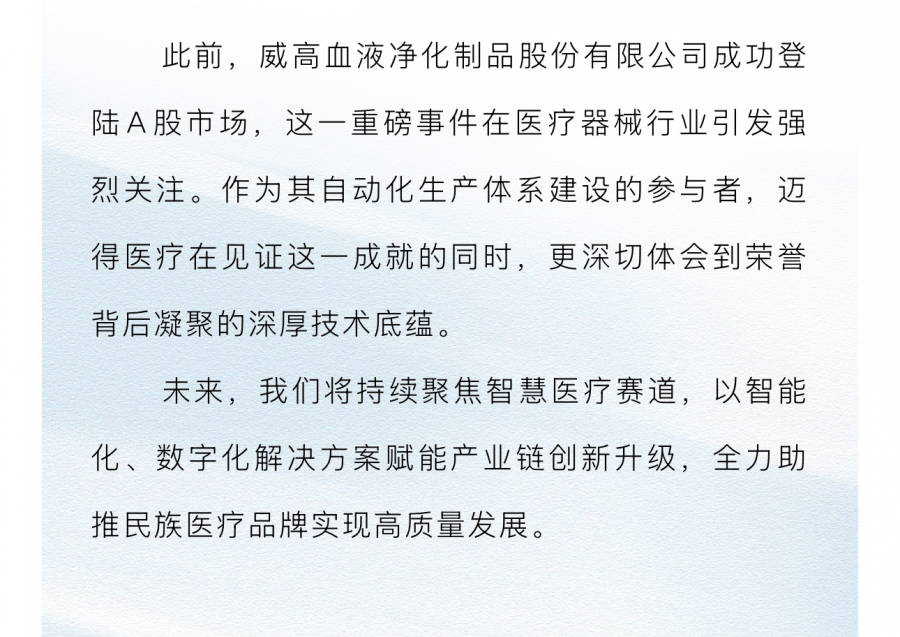 此前，威高血液净化制品股份有限公司成功登陆A股市场，这一重磅事件在医疗器械行业引发强烈关注。作为其自动化生产体系建设的参与者，迈得医疗在见证这一成就的同时，更深切体会到荣誉背后凝聚的深厚技术底蕴。

未来，我们将持续聚焦智慧医疗赛道，以智能化、数字化解决方案赋能产业链创新升级，全力助推民族医疗品牌实现高质量发展。